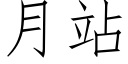 月站